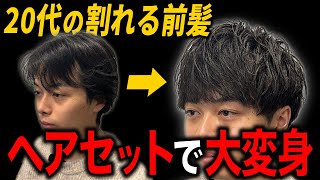 20代の割れる前髪

ヘアセットで大変身